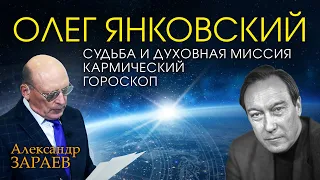 ОЛЕГ ЯНКОВСКИЙ

СУДЬБА И ДУХОВНАЯ МИССИЯ
КАРМИЧЕСКИЙ
ГОРОСКОП

Александр
ЗАРАЕВ